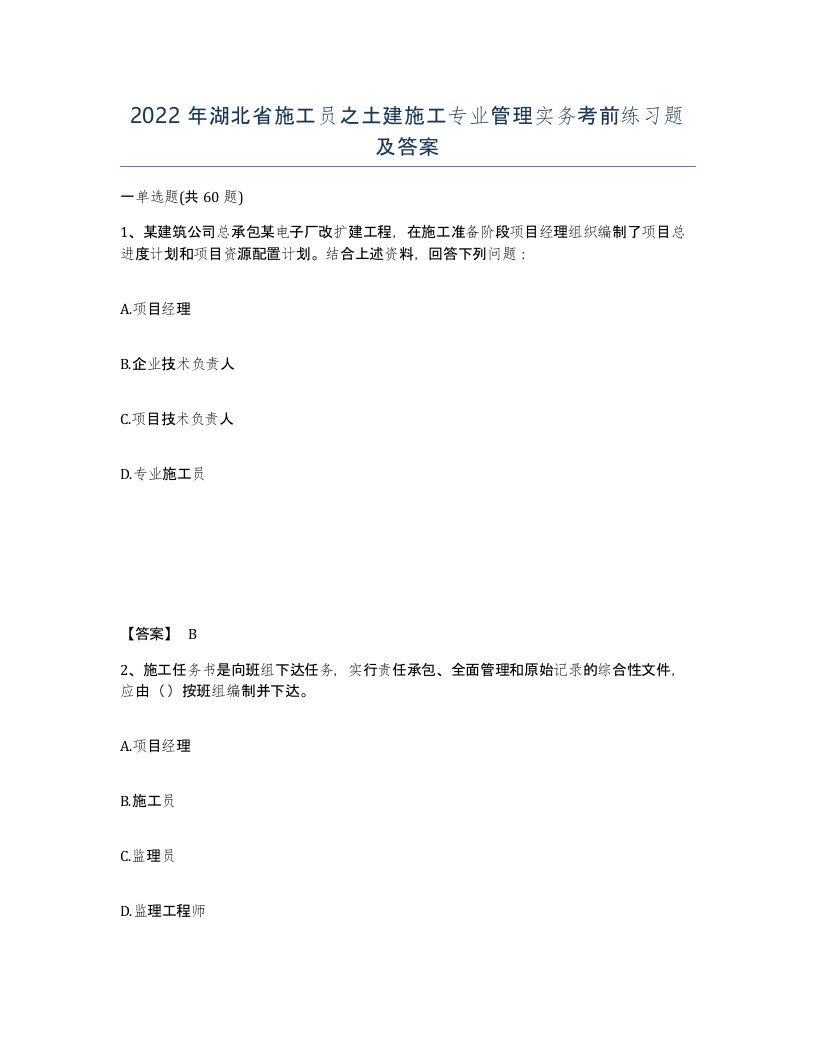 2022 年湖北省施工员之土建施工专业管理实务考前练习题及答案

一单选题(共 60 题)

1、某建筑公司总承包某电子厂改扩建工程，在施工准备阶段项目经理组织编制了项目总进度计划和项目资源配置计划。结合上述资料，回答下列问题：

A.项目经理

B.企业技术负责人

C.项目技术负责人

D.专业施工员

【答案】 B

2、施工任务书是向班组下达任务，实行责任承包、全面管理和原始记录的综合性文件，应由（）按班组编制并下达。

A.项目经理

B.施工员

C.监理员

D.监理工程师